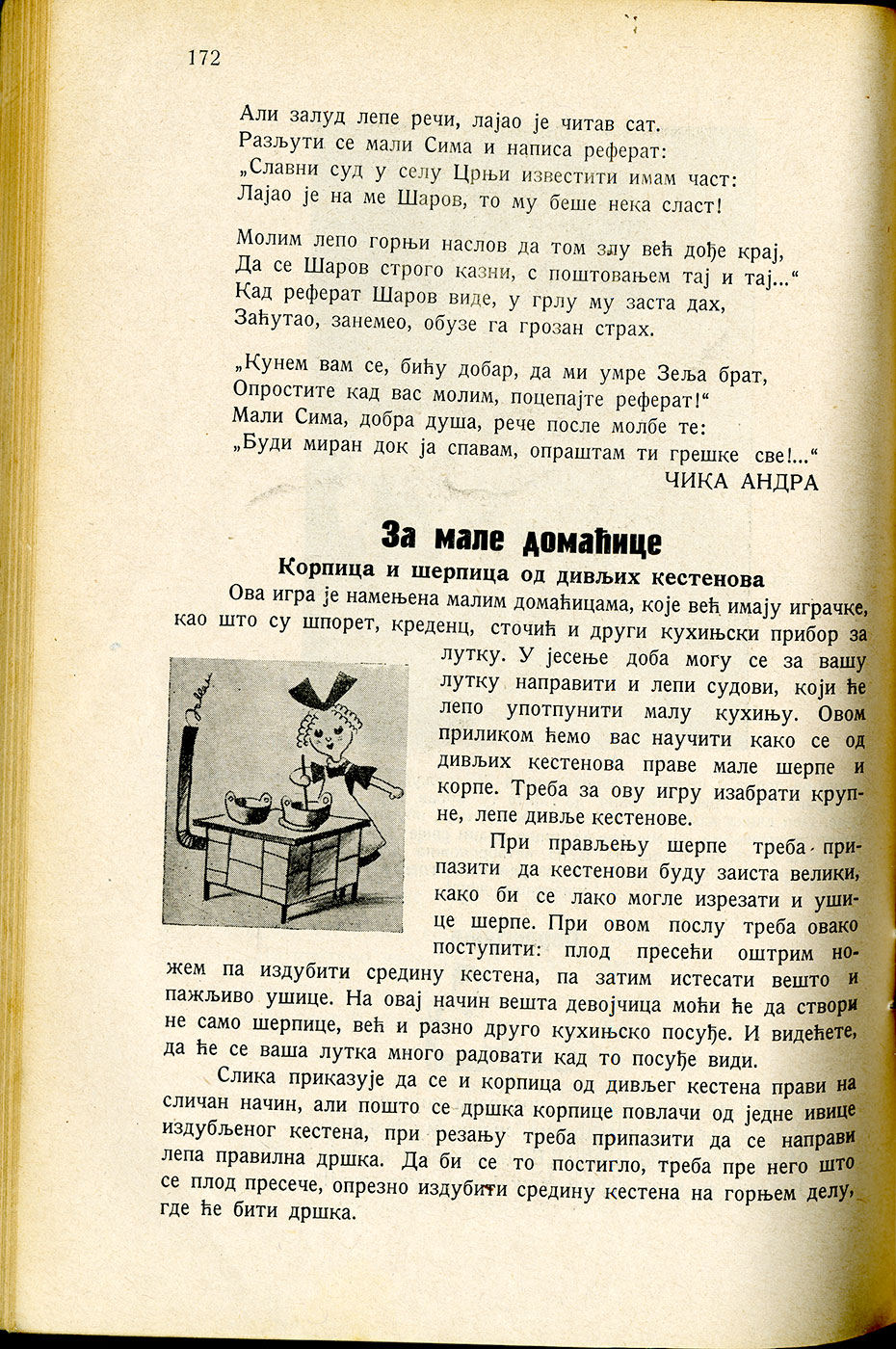 172

Али залуд лепе речи, лајао је читав сат.
Разљути се мали Сима и написа реферат:
„Славни суд у селу Црњи известити имам част:
Лајао је на ме Шаров, то му беше нека сласт!

Молим лепо горњи наслов да том злу већ дође крај,
Да се Шаров строго казни, с поштовањем тај и тај...“
Кад реферат Шаров виде, у грлу му заста дах,
Заћутао, занемео, обузе га грозан страх.

„Кунем вам се, бићу добар, да ми умре Зеља брат,
Опростите кад вас молим, поцепајте реферат!“
Мали Сима, добра душа, рече после молбе те:
„Буди миран док ја спавам, опраштам ти грешке све!...“

ЧИКА АНДРА

За мале домаћице

Корпица и шерпица од дивљих кестенова

Ова игра је намењена малим домаћицама, које већ имају играчке, као што су шпорет, креденц, сточић и други кухињски прибор за лутку. У јесење доба могу се за вашу лутку направити и лепи судови, који ће лепо употпунити малу кухињу. Овом приликом ћемо вас научити како се од дивљих кестенова праве мале шерпе и корпе. Треба за ову игру изабрати крупне, лепе дивље кестенове.

При прављењу шерпе треба припазити да кестенови буду заиста велики, како би се лако могле изрезати и ушице шерпе. При овом послу треба овако поступити: плод пресећи оштрим ножем па издубити средину кестена, па затим истесати вешто и пажљиво ушице. На овај начин вешта девојчица моћи ће да створи не само шерпице, већ и разно друго кухињско посуђе. И видећете, да ће се ваша лутка много радовати кад то посуђе види.

Слика приказује да се и корпица од дивљег кестена прави на сличан начин, али пошто се дршка корпице повлачи од једне ивице издубљеног кестена, при резању треба припазити да се направи лепа правилна дршка. Да би се то постигло, треба пре него што се плод пресече, опрезно издубити средину кестена на горњем делу, где ће бити дршка.